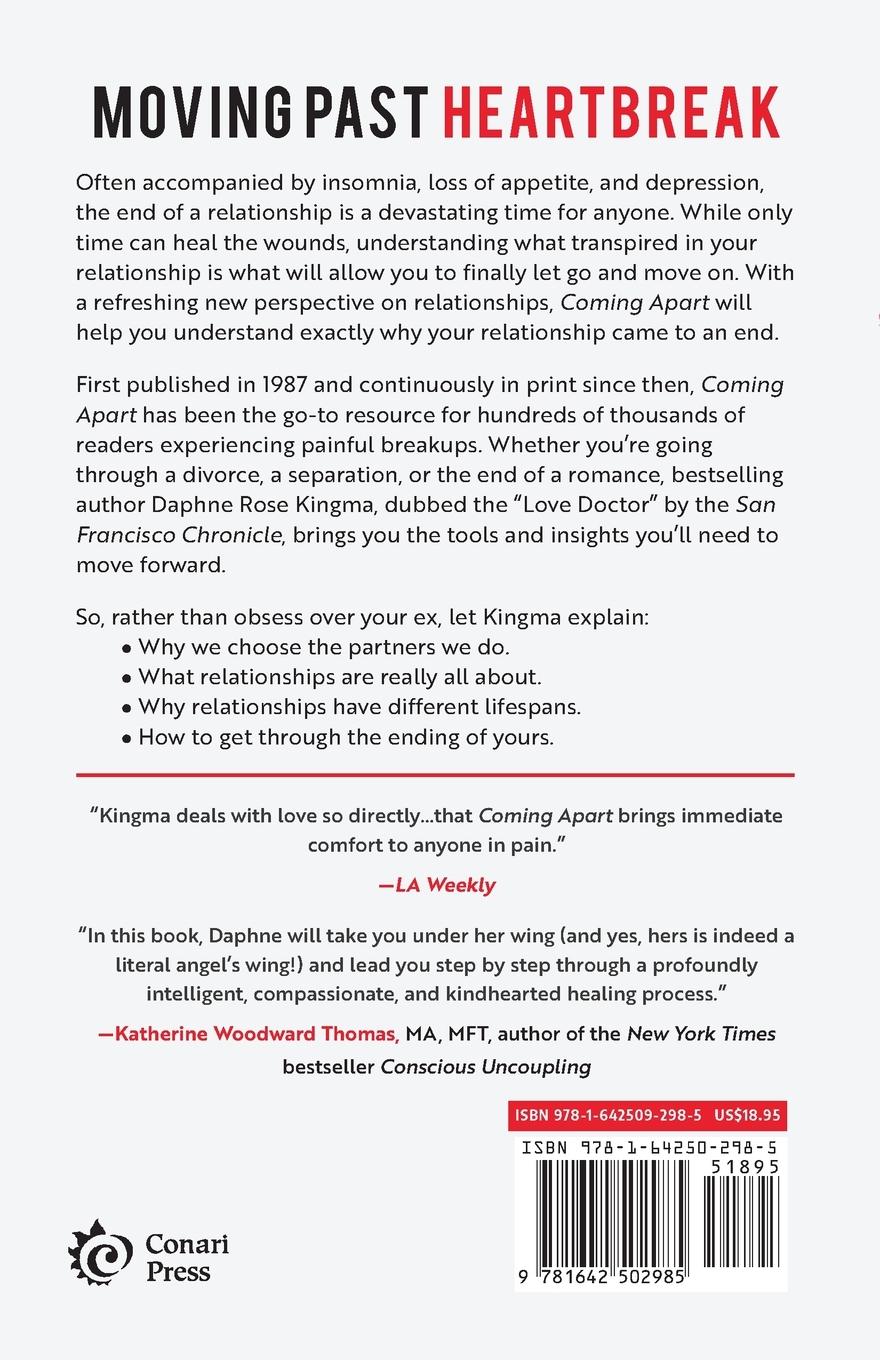 MOVING PAST HEARTBREAK

Often accompanied by insomnia, loss of appetite, and depression, the end of a relationship is a devastating time for anyone. While only time can heal the wounds, understanding what transpired in your relationship is what will allow you to finally let go and move on. With a refreshing new perspective on relationships, Coming Apart will help you understand exactly why your relationship came to an end.

First published in 1987 and continuously in print since then, Coming Apart has been the go-to resource for hundreds of thousands of readers experiencing painful breakups. Whether you're going through a divorce, a separation, or the end of a romance, bestselling author Daphne Rose Kingma, dubbed the "Love Doctor" by the San Francisco Chronicle, brings you the tools and insights you'll need to move forward.

So, rather than obsess over your ex, let Kingma explain:
• Why we choose the partners we do.
• What relationships are really all about.
• Why relationships have different lifespans.
• How to get through the ending of yours.

"Kingma deals with love so directly...that Coming Apart brings immediate comfort to anyone in pain."

—LA Weekly

"In this book, Daphne will take you under her wing (and yes, hers is indeed a literal angel's wing!) and lead you step by step through a profoundly intelligent, compassionate, and kindhearted healing process."

—Katherine Woodward Thomas, MA, MFT, author of the New York Times bestseller Conscious Uncoupling

ISBN 978-1-642509-298-5 US$18.95

ISBN 978-1-64250-298-5

51895

9 781642 502985

Conari Press